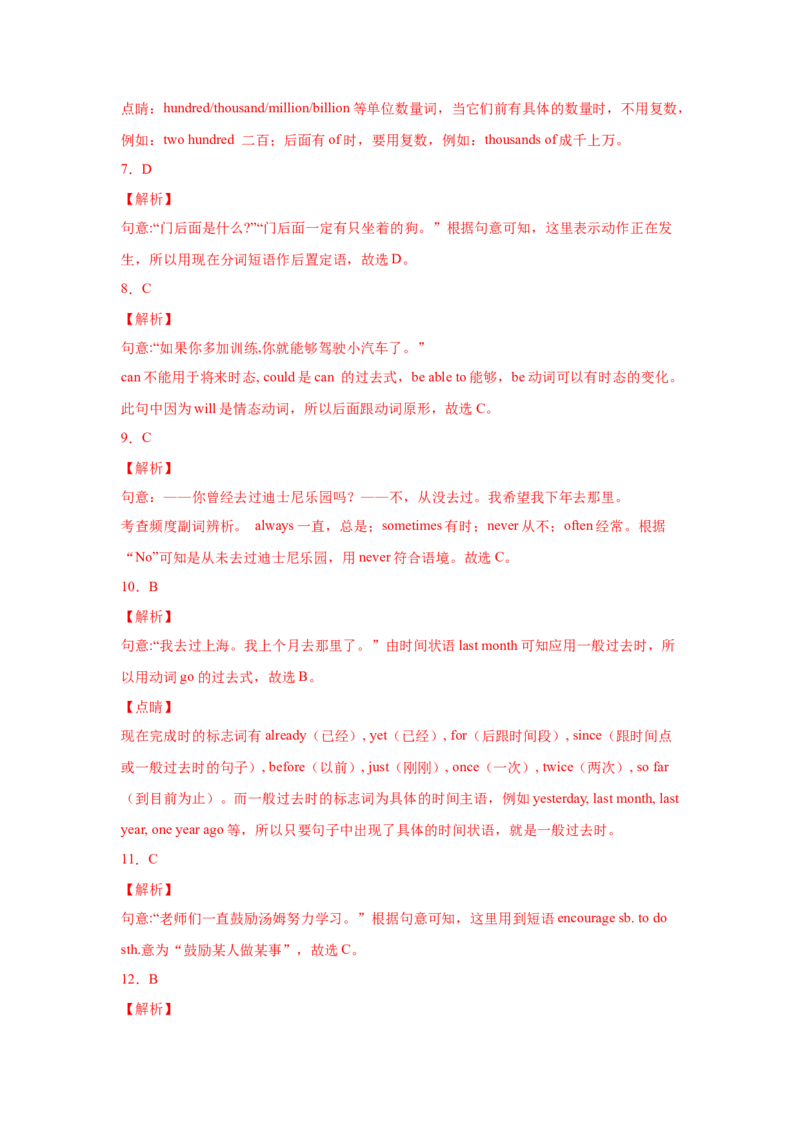 点睛：hundred/thousand/million/billion等单位数量词，当它们前有具体的数量时，不用复数，例如：two hundred 二百；后面有of时，要用复数，例如：thousands of成千上万。

7．D

【解析】

句意:“门后面是什么?”“门后面一定有只坐着的狗。”根据句意可知，这里表示动作正在发生，所以用现在分词短语作后置定语，故选D。

8．C

【解析】

句意:“如果你多加训练,你就能够驾驶小汽车了。”

can不能用于将来时态, could是can 的过去式，be able to能够，be动词可以有时态的变化。此句中因为will是情态动词，所以后面跟动词原形，故选C。

9．C

【解析】

句意：——你曾经去过迪士尼乐园吗？——不，从没去过。我希望我下年去那里。

考查频度副词辨析。 always一直，总是；sometimes有时；never从不；often经常。根据“No”可知是从未去过迪士尼乐园，用never符合语境。故选C。

10．B

【解析】

句意:“我去过上海。我上个月去那里了。”由时间状语last month可知应用一般过去时，所以用动词go的过去式，故选B。

【点睛】

现在完成时的标志词有already（已经）, yet（已经）, for（后跟时间段）, since（跟时间点或一般过去时的句子）, before（以前）, just（刚刚）, once（一次）, twice（两次）, so far（到目前为止）。而一般过去时的标志词为具体的时间主语，例如yesterday, last month, last year, one year ago等，所以只要句子中出现了具体的时间状语，就是一般过去时。

11．C

【解析】

句意:“老师们一直鼓励汤姆努力学习。”根据句意可知，这里用到短语encourage sb. to do sth.意为“鼓励某人做某事”，故选C。

12．B

【解析】